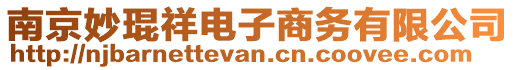 南京妙琨祥电子商务有限公司
http://njbarnettevan.cn.coovee.com